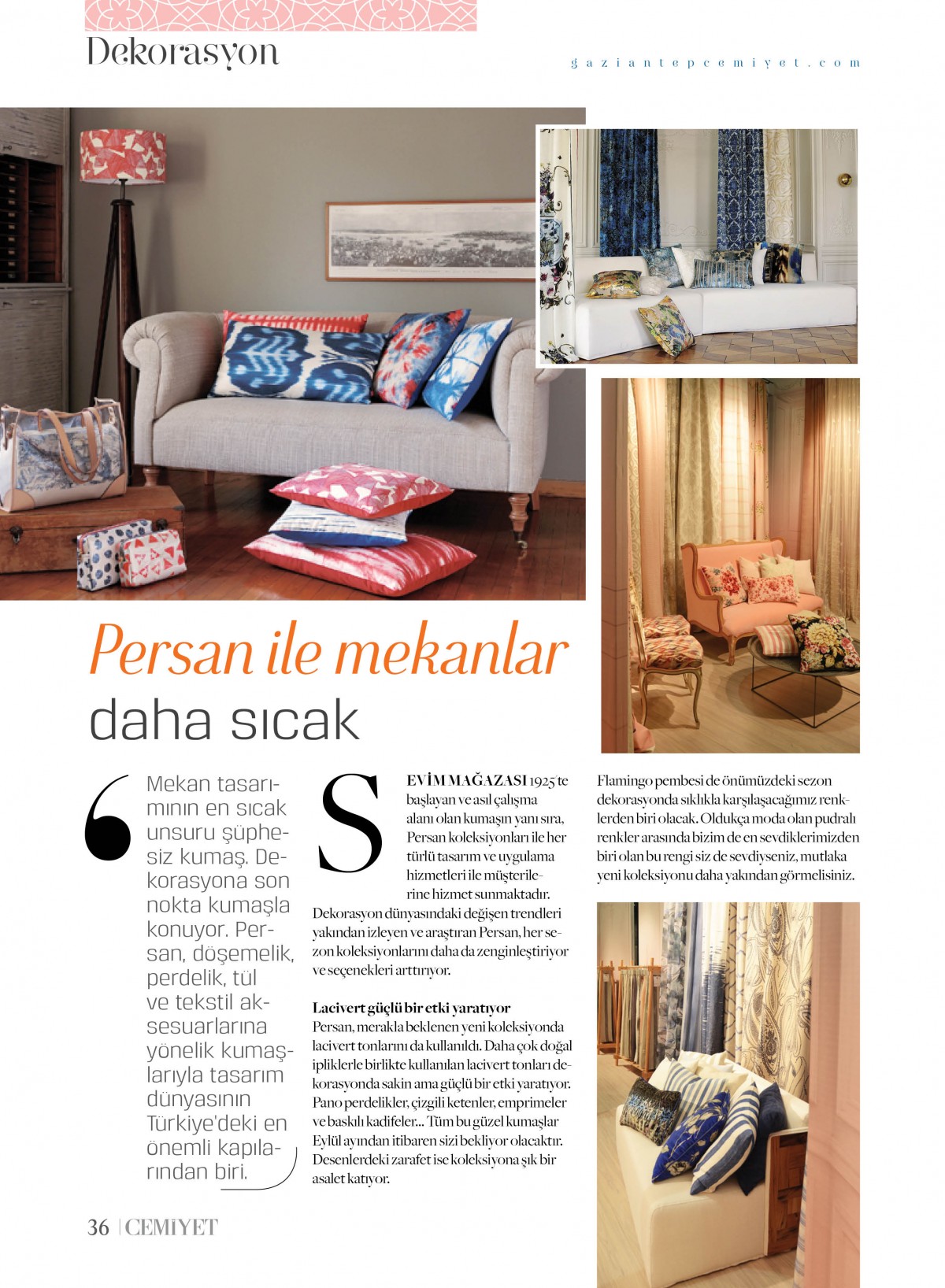 Dekorasyon

gaziantepcemiyet.com

Persan ile mekanlar daha sıcak

Mekan tasarımının en sıcak unsuru şüphesiz kumaş. Dekorasyona son nokta kumaşla konuyor. Persan, döşemelik, perdelik, tül ve tekstil aksesuarlarına yönelik kumaşlarıyla tasarım dünyasının Türkiye'deki en önemli kapılarından biri.

SEVİM MAĞAZASI 1925'te başlayan ve asıl çalışma alanı olan kumaşın yanı sıra, Persan koleksiyonları ile her türlü tasarım ve uygulama hizmetleri ile müşterilerine hizmet sunmaktadır. Dekorasyon dünyasındaki değişen trendleri yakından izleyen ve araştıran Persan, her sezon koleksiyonlarını daha da zenginleştiriyor ve seçenekleri arttırıyor.

Lacivert güçlü bir etki yaratıyor
Persan, merakla beklenen yeni koleksiyonda lacivert tonlarını da kullanıldı. Daha çok doğal ipliklerle birlikte kullanılan lacivert tonları dekorasyonda sakin ama güçlü bir etki yaratıyor. Pano perdelikler, çizgili ketenler, emprimeler ve baskılı kadifeler... Tüm bu güzel kumaşlar Eylül ayından itibaren sizi bekliyor olacaktır. Desenlerdeki zarafet ise koleksiyona şık bir asalet katıyor.

Flamingo pembesi de önümüzdeki sezon dekorasyonda sıklıkla karşılaşacağımız renklerden biri olacak. Oldukça moda olan pudralı renkler arasında bizim de en sevdiklerimizden biri olan bu rengi siz de sevdiyseniz, mutlaka yeni koleksiyonu daha yakından görmelisiniz.

36 | CEMİYET